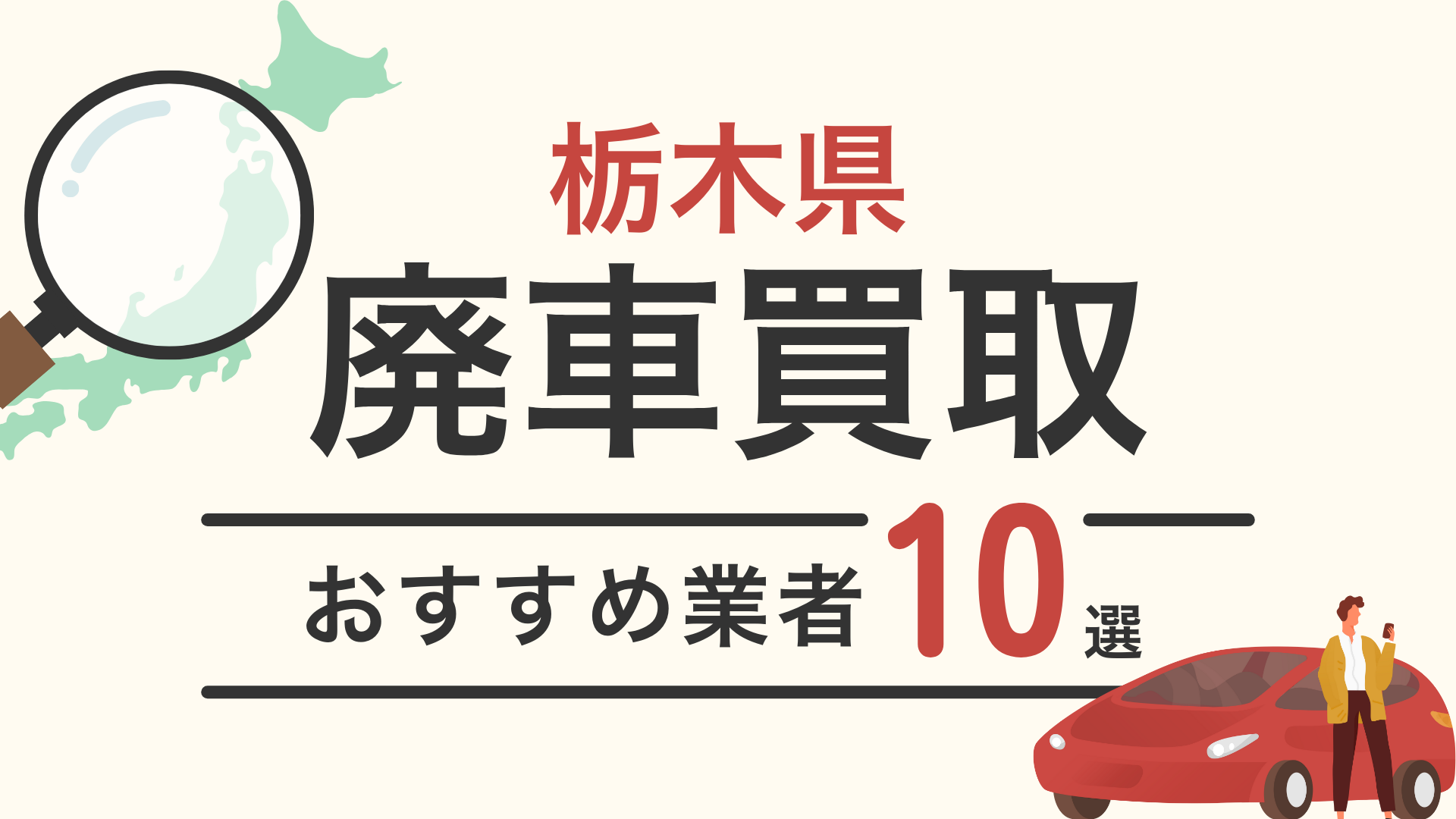 栃木県
廃車買取
おすすめ業者10選